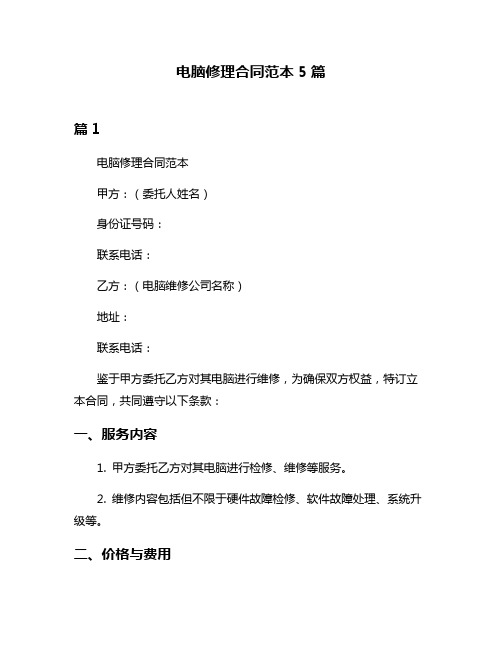 电脑修理合同范本 5 篇

篇 1

电脑修理合同范本

甲方：（委托人姓名）

身份证号码：

联系电话：

乙方：（电脑维修公司名称）

地址：

联系电话：

鉴于甲方委托乙方对其电脑进行维修，为确保双方权益，特订立本合同，共同遵守以下条款：

一、服务内容

1. 甲方委托乙方对其电脑进行检修、维修等服务。

2. 维修内容包括但不限于硬件故障检修、软件故障处理、系统升级等。

二、价格与费用